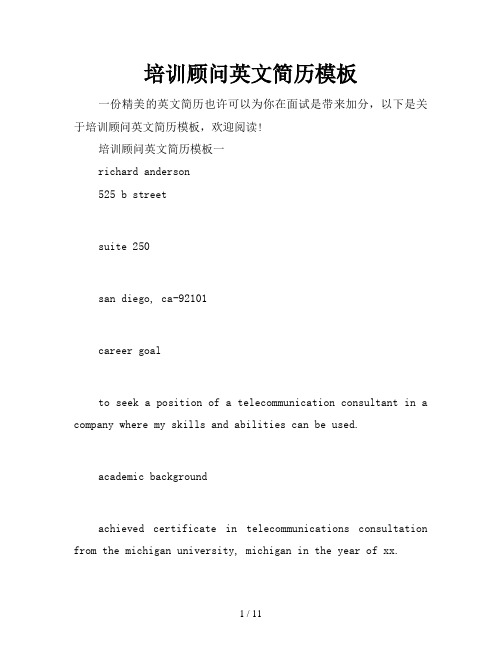 培训顾问英文简历模板

一份精美的英文简历也许可以为你在面试是带来加分，以下是关于培训顾问英文简历模板，欢迎阅读!

培训顾问英文简历模板一

richard anderson

525 b street

suite 250

san diego, ca-92101

career goal

to seek a position of a telecommunication consultant in a company where my skills and abilities can be used.

academic background

achieved certificate in telecommunications consultation from the michigan university, michigan in the year of xx.

1 / 11